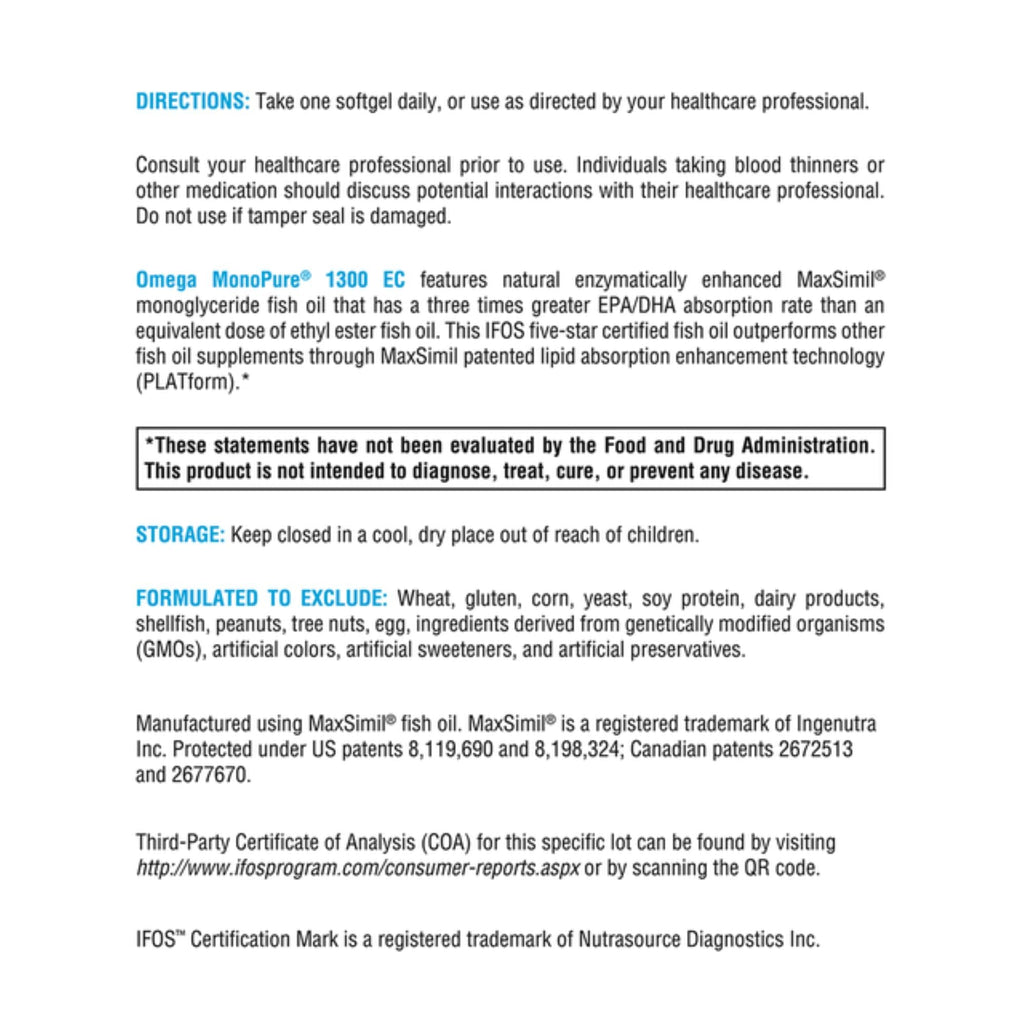 DIRECTIONS: Take one softgel daily, or use as directed by your healthcare professional.

Consult your healthcare professional prior to use. Individuals taking blood thinners or other medication should discuss potential interactions with their healthcare professional. Do not use if tamper seal is damaged.

Omega MonoPure® 1300 EC features natural enzymatically enhanced MaxSimil® monoglyceride fish oil that has a three times greater EPA/DHA absorption rate than an equivalent dose of ethyl ester fish oil. This IFOS five-star certified fish oil outperforms other fish oil supplements through MaxSimil patented lipid absorption enhancement technology (PLATform).*

*These statements have not been evaluated by the Food and Drug Administration. This product is not intended to diagnose, treat, cure, or prevent any disease.

STORAGE: Keep closed in a cool, dry place out of reach of children.

FORMULATED TO EXCLUDE: Wheat, gluten, corn, yeast, soy protein, dairy products, shellfish, peanuts, tree nuts, egg, ingredients derived from genetically modified organisms (GMOs), artificial colors, artificial sweeteners, and artificial preservatives.

Manufactured using MaxSimil® fish oil. MaxSimil® is a registered trademark of Ingenutra Inc. Protected under US patents 8,119,690 and 8,198,324; Canadian patents 2672513 and 2677670.

Third-Party Certificate of Analysis (COA) for this specific lot can be found by visiting http://www.ifosprogram.com/consumer-reports.aspx or by scanning the QR code.

IFOS™ Certification Mark is a registered trademark of Nutrasource Diagnostics Inc.